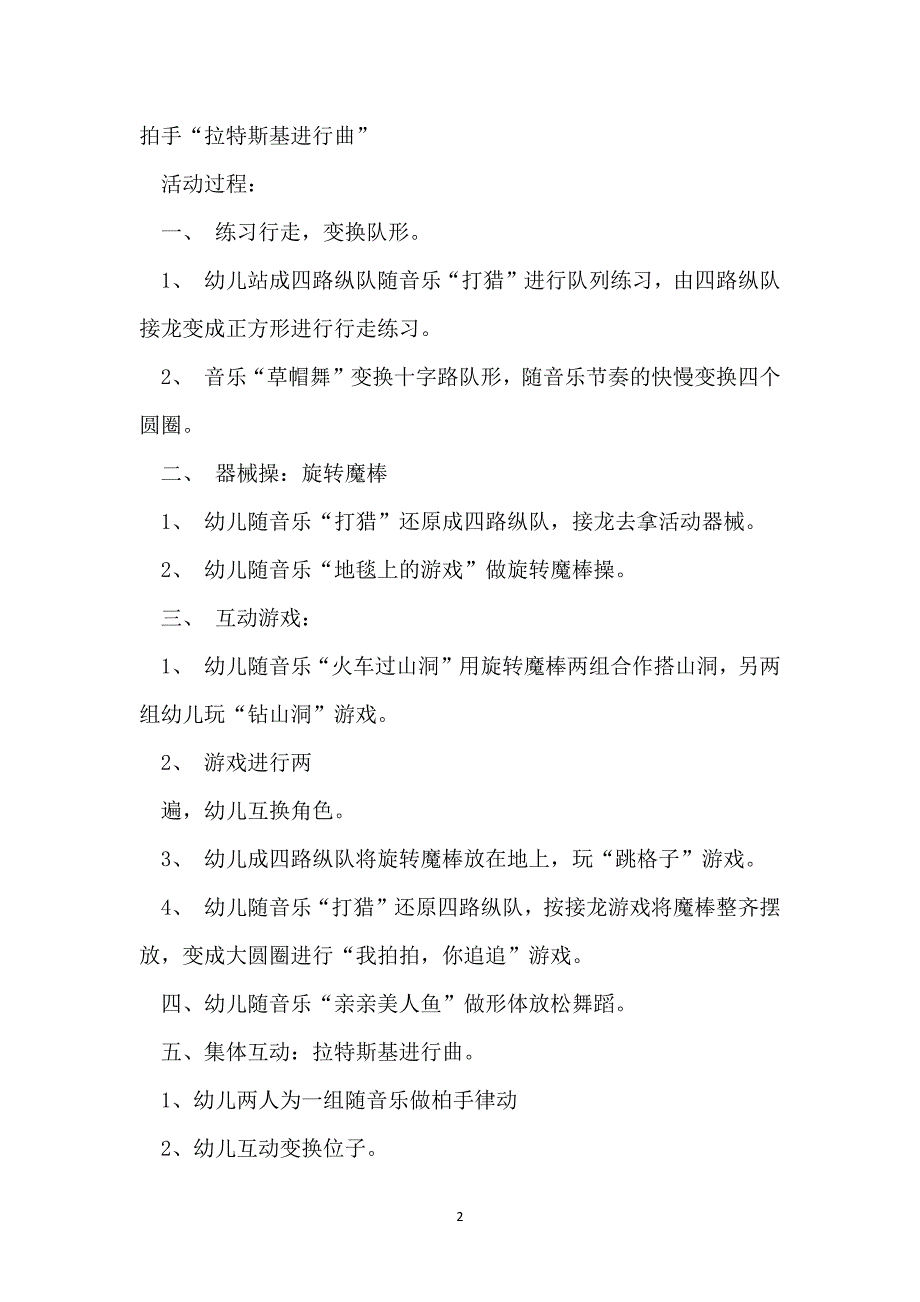 拍手“拉特斯基进行曲”

活动过程：

一、 练习行走，变换队形。

1、 幼儿站成四路纵队随音乐“打猎”进行队列练习，由四路纵队接龙变成正方形进行行走练习。

2、 音乐“草帽舞”变换十字路队形，随音乐节奏的快慢变换四个圆圈。

二、 器械操：旋转魔棒

1、 幼儿随音乐“打猎”还原成四路纵队，接龙去拿活动器械。

2、 幼儿随音乐“地毯上的游戏”做旋转魔棒操。

三、 互动游戏：

1、 幼儿随音乐“火车过山洞”用旋转魔棒两组合作搭山洞，另两组幼儿玩“钻山洞”游戏。

2、 游戏进行两

遍，幼儿互换角色。

3、 幼儿成四路纵队将旋转魔棒放在地上，玩“跳格子”游戏。

4、 幼儿随音乐“打猎”还原四路纵队，按接龙游戏将魔棒整齐摆放，变成大圆圈进行“我拍拍，你追追”游戏。

四、幼儿随音乐“亲亲美人鱼”做形体放松舞蹈。

五、集体互动：拉特斯基进行曲。

1、幼儿两人为一组随音乐做柏手律动

2、幼儿互动变换位子。

2